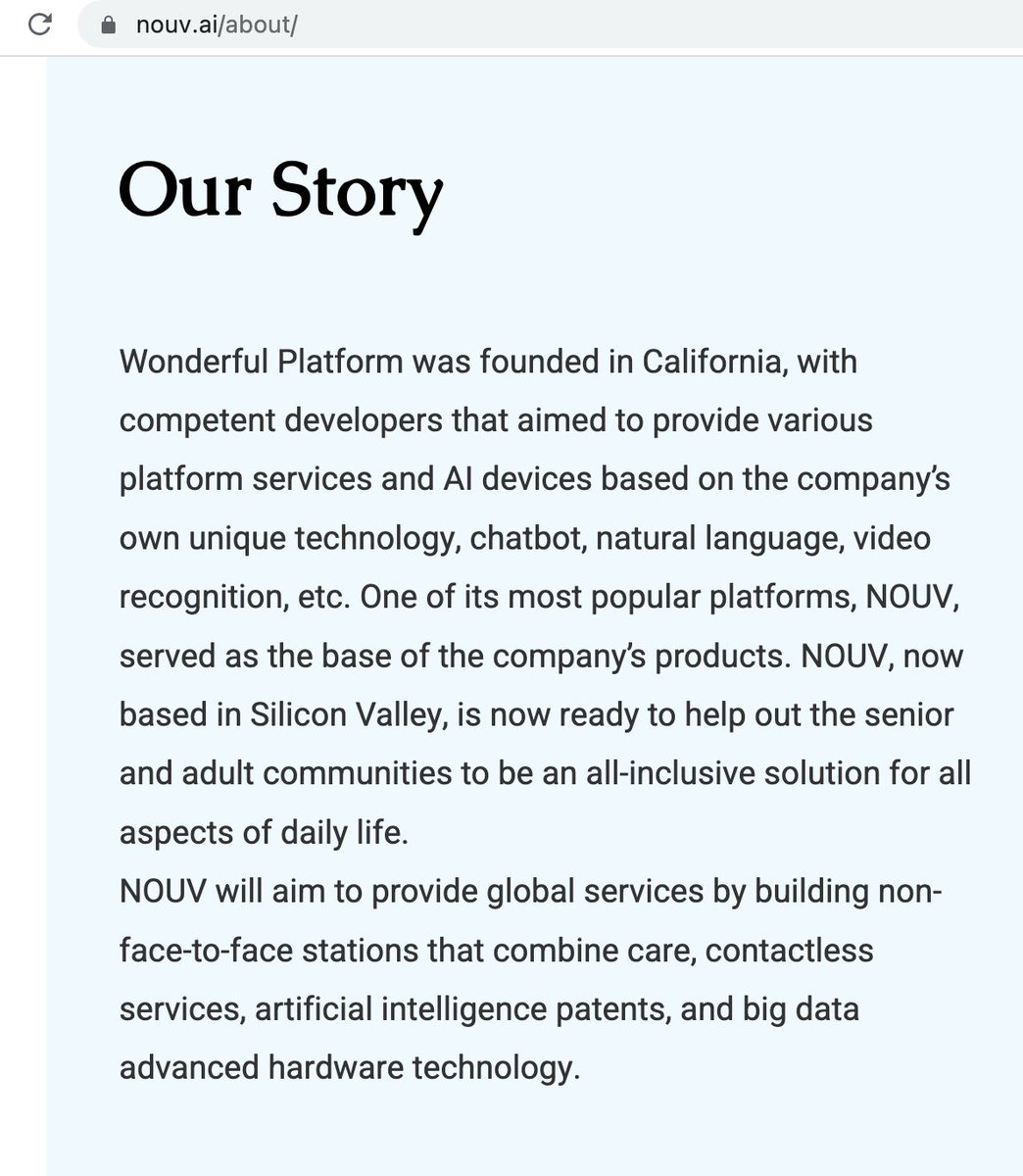 nouv.ai/about/

Our Story

Wonderful Platform was founded in California, with competent developers that aimed to provide various platform services and AI devices based on the company's own unique technology, chatbot, natural language, video recognition, etc. One of its most popular platforms, NOUV, served as the base of the company's products. NOUV, now based in Silicon Valley, is now ready to help out the senior and adult communities to be an all-inclusive solution for all aspects of daily life.
NOUV will aim to provide global services by building non-face-to-face stations that combine care, contactless services, artificial intelligence patents, and big data advanced hardware technology.